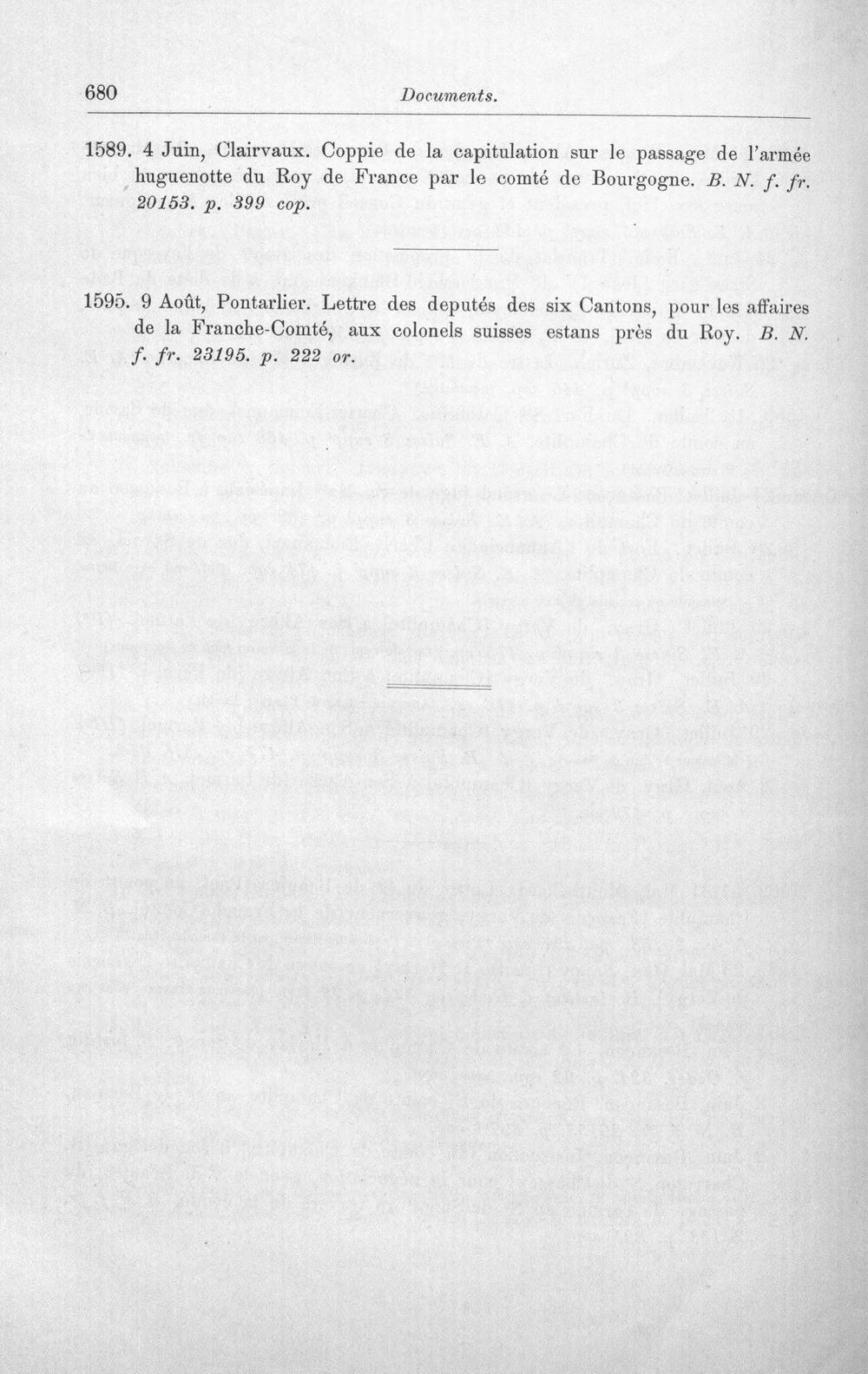 680 Documents.

1589. 4 Juin, Clairvaux. Coppie de la capitulation sur le passage de l'armée huguenotte du Roy de France par le comté de Bourgogne. B. N. f. fr. 20153. p. 399 cop.

1595. 9 Août, Pontarlier. Lettre des deputés des six Cantons, pour les affaires de la Franche-Comté, aux colonels suisses estans près du Roy. B. N. f. fr. 23195. p. 222 or.